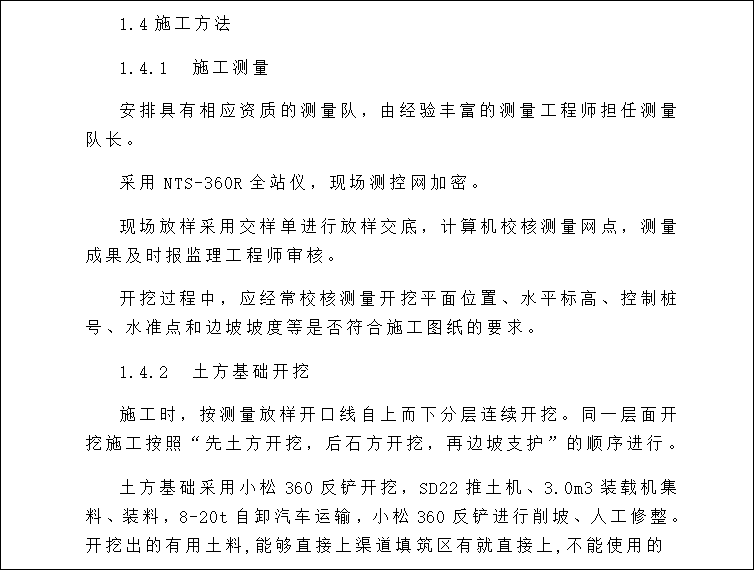 1.4 施工方法

1.4.1　施工测量

安排具有相应资质的测量队，由经验丰富的测量工程师担任测量队长。

采用 NTS-360R 全站仪，现场测控网加密。

现场放样采用交样单进行放样交底，计算机校核测量网点，测量成果及时报监理工程师审核。

开挖过程中，应经常校核测量开挖平面位置、水平标高、控制桩号、水准点和边坡坡度等是否符合施工图纸的要求。

1.4.2　土方基础开挖

施工时，按测量放样开口线自上而下分层连续开挖。同一层面开挖施工按照“先土方开挖，后石方开挖，再边坡支护”的顺序进行。

土方基础采用小松 360 反铲开挖，SD22 推土机、3.0m3 装载机集料、装料，8-20t 自卸汽车运输，小松 360 反铲进行削坡、人工修整。开挖出的有用土料,能够直接上渠道填筑区有就直接上,不能使用的